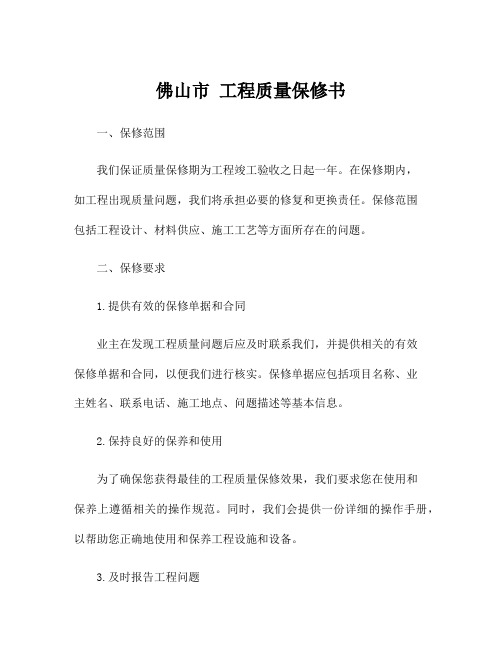 佛山市 工程质量保修书

一、保修范围

我们保证质量保修期为工程竣工验收之日起一年。在保修期内，如工程出现质量问题，我们将承担必要的修复和更换责任。保修范围包括工程设计、材料供应、施工工艺等方面所存在的问题。

二、保修要求

1.提供有效的保修单据和合同

业主在发现工程质量问题后应及时联系我们，并提供相关的有效保修单据和合同，以便我们进行核实。保修单据应包括项目名称、业主姓名、联系电话、施工地点、问题描述等基本信息。

2.保持良好的保养和使用

为了确保您获得最佳的工程质量保修效果，我们要求您在使用和保养上遵循相关的操作规范。同时，我们会提供一份详细的操作手册，以帮助您正确地使用和保养工程设施和设备。

3.及时报告工程问题